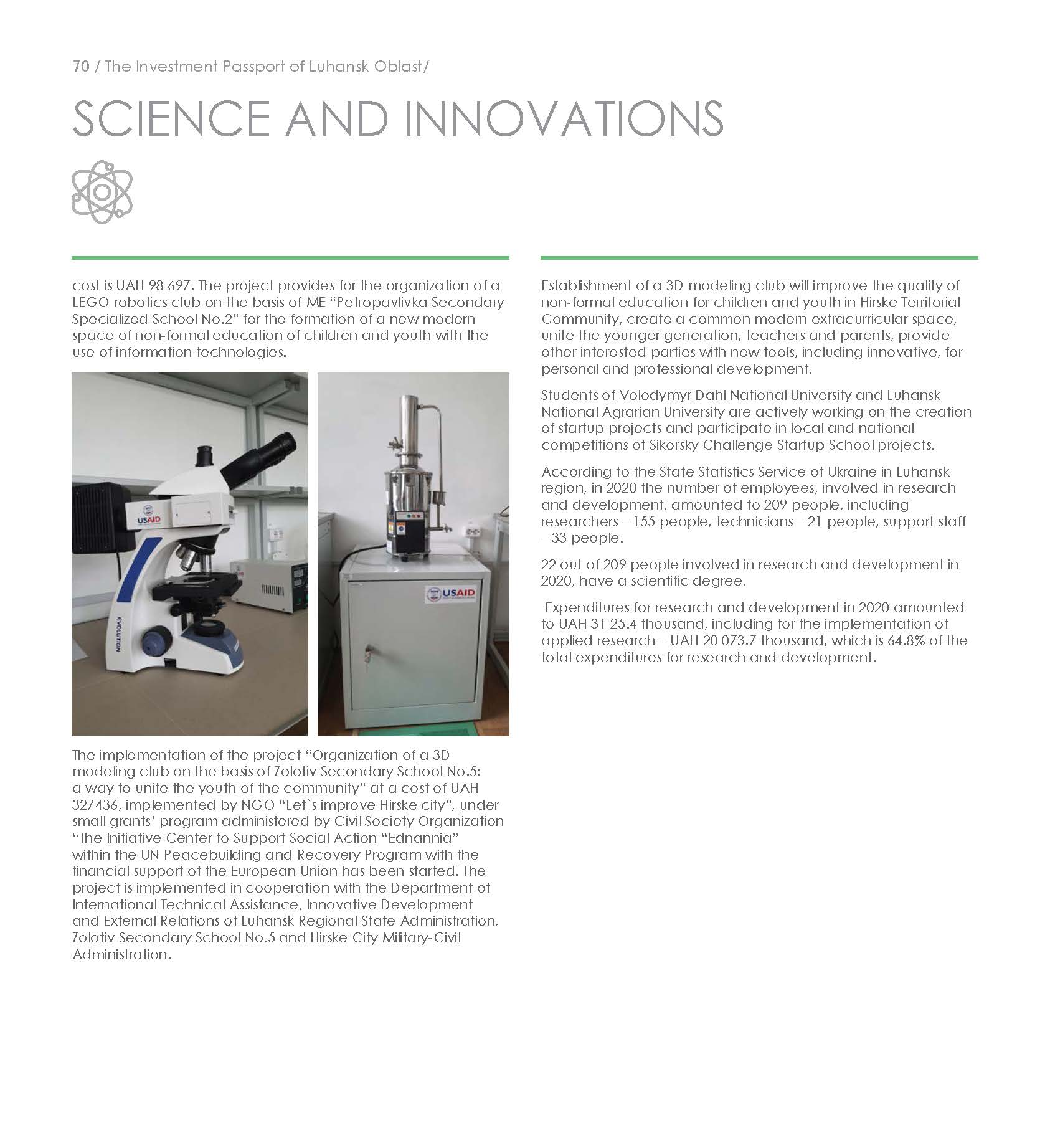 70 / The Investment Passport of Luhansk Oblast/

SCIENCE AND INNOVATIONS

cost is UAH 98 697. The project provides for the organization of a LEGO robotics club on the basis of ME "Petropavlivka Secondary Specialized School No.2" for the formation of a new modern space of non-formal education of children and youth with the use of information technologies.

USAID

EVOLUTION

USAID

The implementation of the project "Organization of a 3D modeling club on the basis of Zolotiv Secondary School No.5: a way to unite the youth of the community" at a cost of UAH 327436, implemented by NGO "Let`s improve Hirske city", under small grants' program administered by Civil Society Organization "The Initiative Center to Support Social Action "Ednannia" within the UN Peacebuilding and Recovery Program with the financial support of the European Union has been started. The project is implemented in cooperation with the Department of International Technical Assistance, Innovative Development and External Relations of Luhansk Regional State Administration, Zolotiv Secondary School No.5 and Hirske City Military-Civil Administration.

Establishment of a 3D modeling club will improve the quality of non-formal education for children and youth in Hirske Territorial Community, create a common modern extracurricular space, unite the younger generation, teachers and parents, provide other interested parties with new tools, including innovative, for personal and professional development.

Students of Volodymyr Dahl National University and Luhansk National Agrarian University are actively working on the creation of startup projects and participate in local and national competitions of Sikorsky Challenge Startup School projects.

According to the State Statistics Service of Ukraine in Luhansk region, in 2020 the number of employees, involved in research and development, amounted to 209 people, including researchers – 155 people, technicians – 21 people, support staff – 33 people.

22 out of 209 people involved in research and development in 2020, have a scientific degree.

Expenditures for research and development in 2020 amounted to UAH 31 25.4 thousand, including for the implementation of applied research – UAH 20 073.7 thousand, which is 64.8% of the total expenditures for research and development.